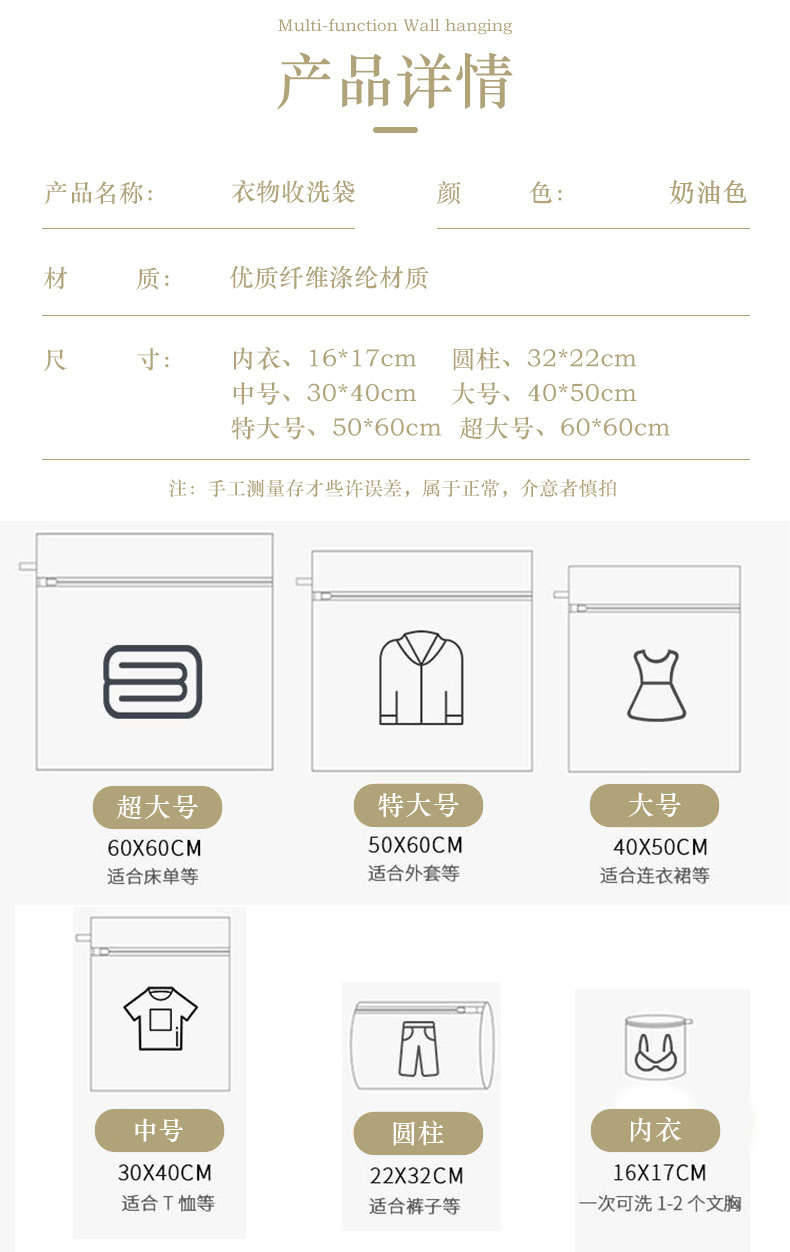 Multi-function Wall hanging

产品详情

产品名称: 衣物收洗袋 颜 色: 奶油色

材 质: 优质纤维涤纶材质

尺 寸: 内衣、16*17cm 圆柱、32*22cm
中号、30*40cm 大号、40*50cm
特大号、50*60cm 超大号、60*60cm

注:手工测量存才些许误差,属于正常,介意者慎拍

超大号
60X60CM
适合床单等

特大号
50X60CM
适合外套等

大号
40X50CM
适合连衣裙等

中号
30X40CM
适合T恤等

圆柱
22X32CM
适合裤子等

内衣
16X17CM
一次可洗1-2个文胸